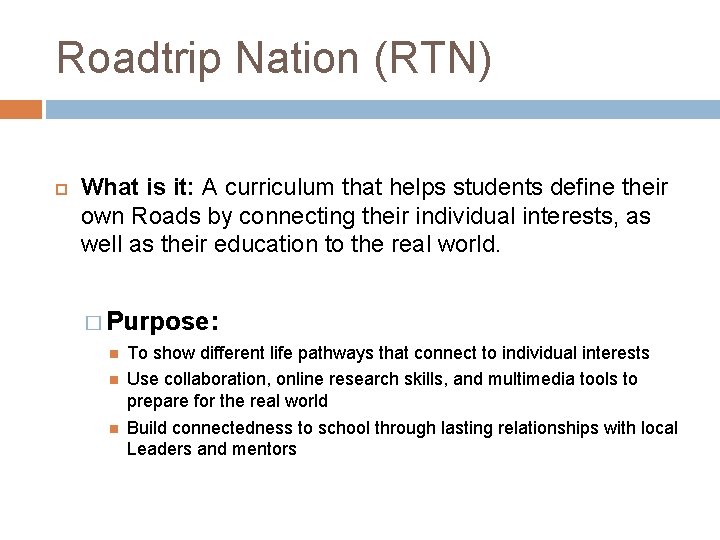 Roadtrip Nation (RTN)

What is it: A curriculum that helps students define their own Roads by connecting their individual interests, as well as their education to the real world.

Purpose:

To show different life pathways that connect to individual interests

Use collaboration, online research skills, and multimedia tools to prepare for the real world

Build connectedness to school through lasting relationships with local Leaders and mentors